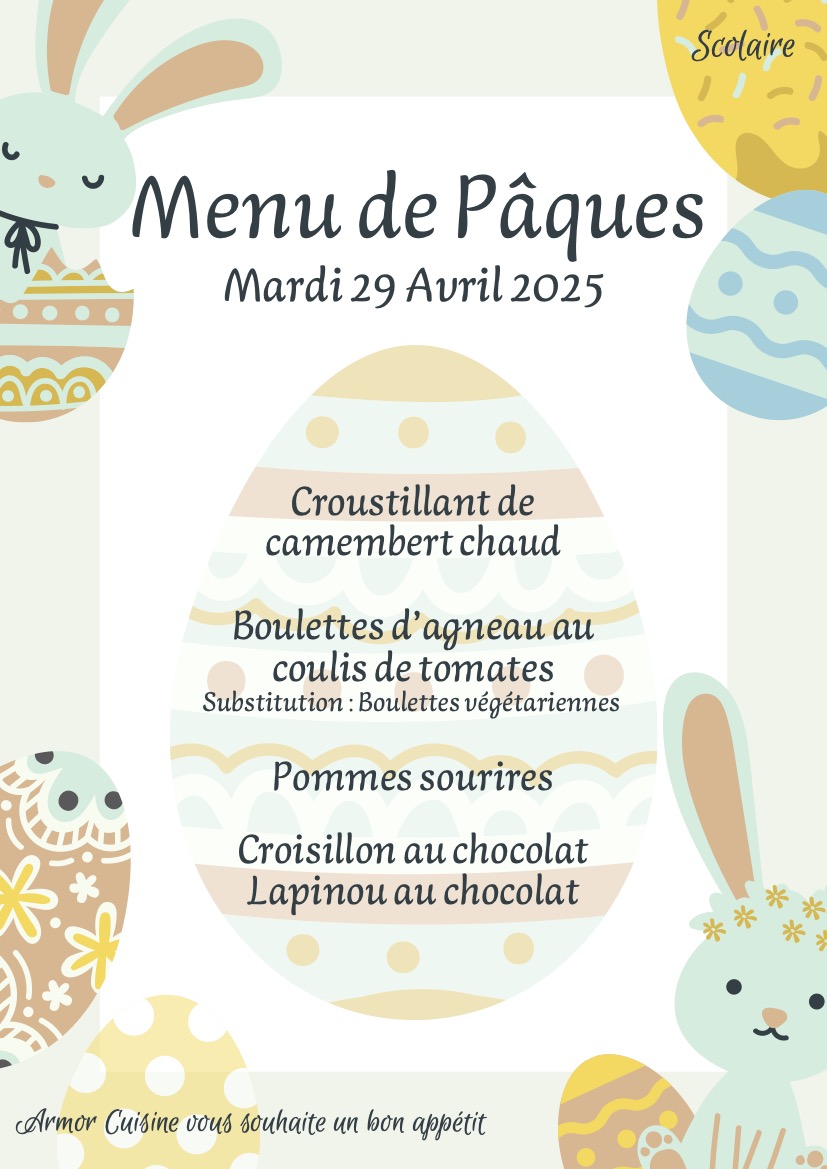 Scolaire

Menu de Pâques
Mardi 29 Avril 2025

Croustillant de camembert chaud

Boulettes d'agneau au coulis de tomates
Substitution : Boulettes végétariennes

Pommes sourires

Croisillon au chocolat
Lapinou au chocolat

Armor Cuisine vous souhaite un bon appétit